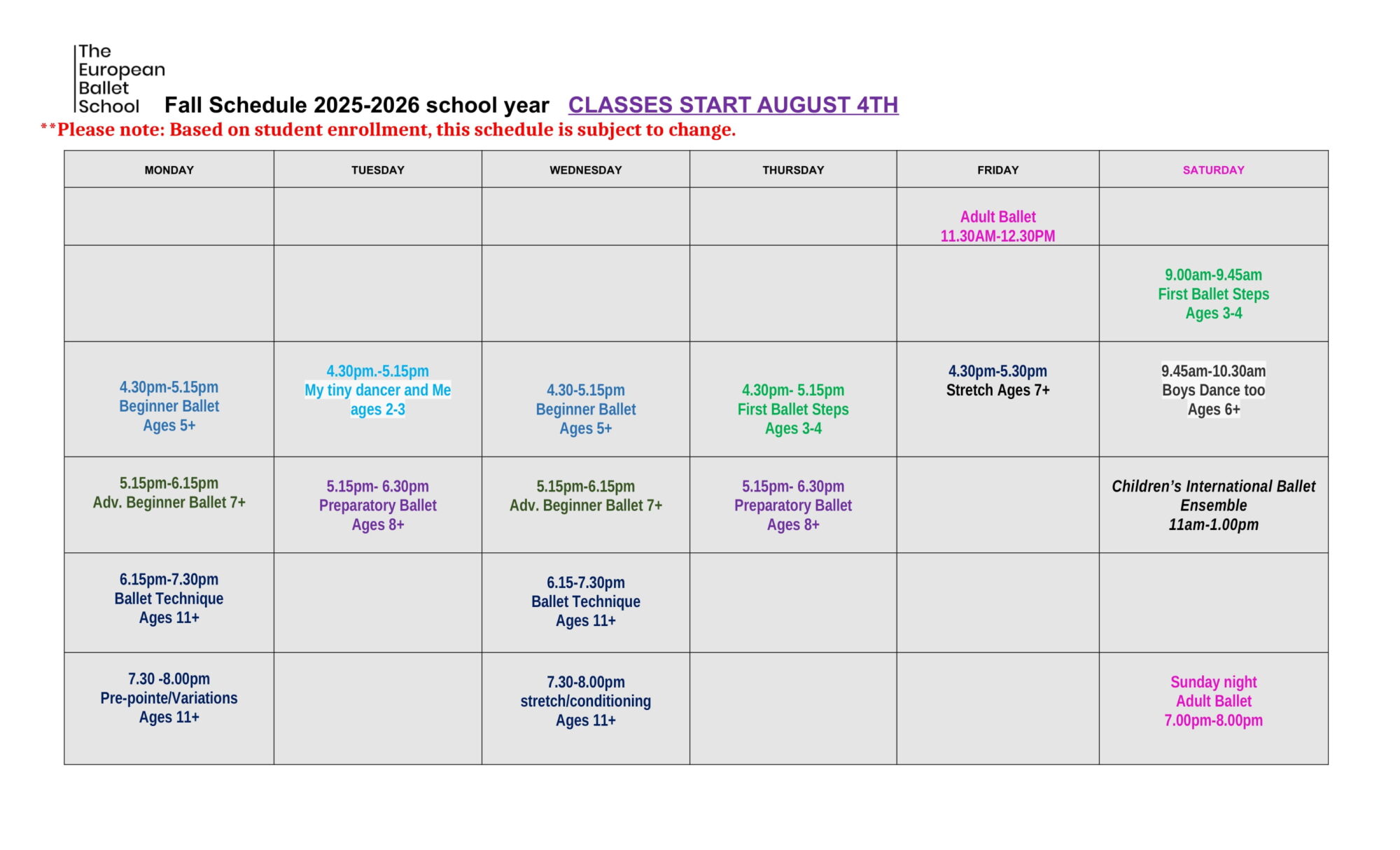 The European Ballet School

Fall Schedule 2025-2026 school year CLASSES START AUGUST 4TH

**Please note: Based on student enrollment, this schedule is subject to change.

| MONDAY | TUESDAY | WEDNESDAY | THURSDAY | FRIDAY | SATURDAY |
|---|---|---|---|---|---|
| | | | | Adult Ballet 11.30AM-12.30PM | |
| | | | | | 9.00am-9.45am First Ballet Steps Ages 3-4 |
| 4.30pm-5.15pm Beginner Ballet Ages 5+ | 4.30pm.-5.15pm My tiny dancer and Me ages 2-3 | 4.30-5.15pm Beginner Ballet Ages 5+ | 4.30pm- 5.15pm First Ballet Steps Ages 3-4 | 4.30pm-5.30pm Stretch Ages 7+ | 9.45am-10.30am Boys Dance too Ages 6+ |
| 5.15pm-6.15pm Adv. Beginner Ballet 7+ | 5.15pm- 6.30pm Preparatory Ballet Ages 8+ | 5.15pm-6.15pm Adv. Beginner Ballet 7+ | 5.15pm- 6.30pm Preparatory Ballet Ages 8+ | | Children's International Ballet Ensemble 11am-1.00pm |
| 6.15pm-7.30pm Ballet Technique Ages 11+ | | 6.15-7.30pm Ballet Technique Ages 11+ | | | |
| 7.30 -8.00pm Pre-pointe/Variations Ages 11+ | | 7.30-8.00pm stretch/conditioning Ages 11+ | | | Sunday night Adult Ballet 7.00pm-8.00pm |